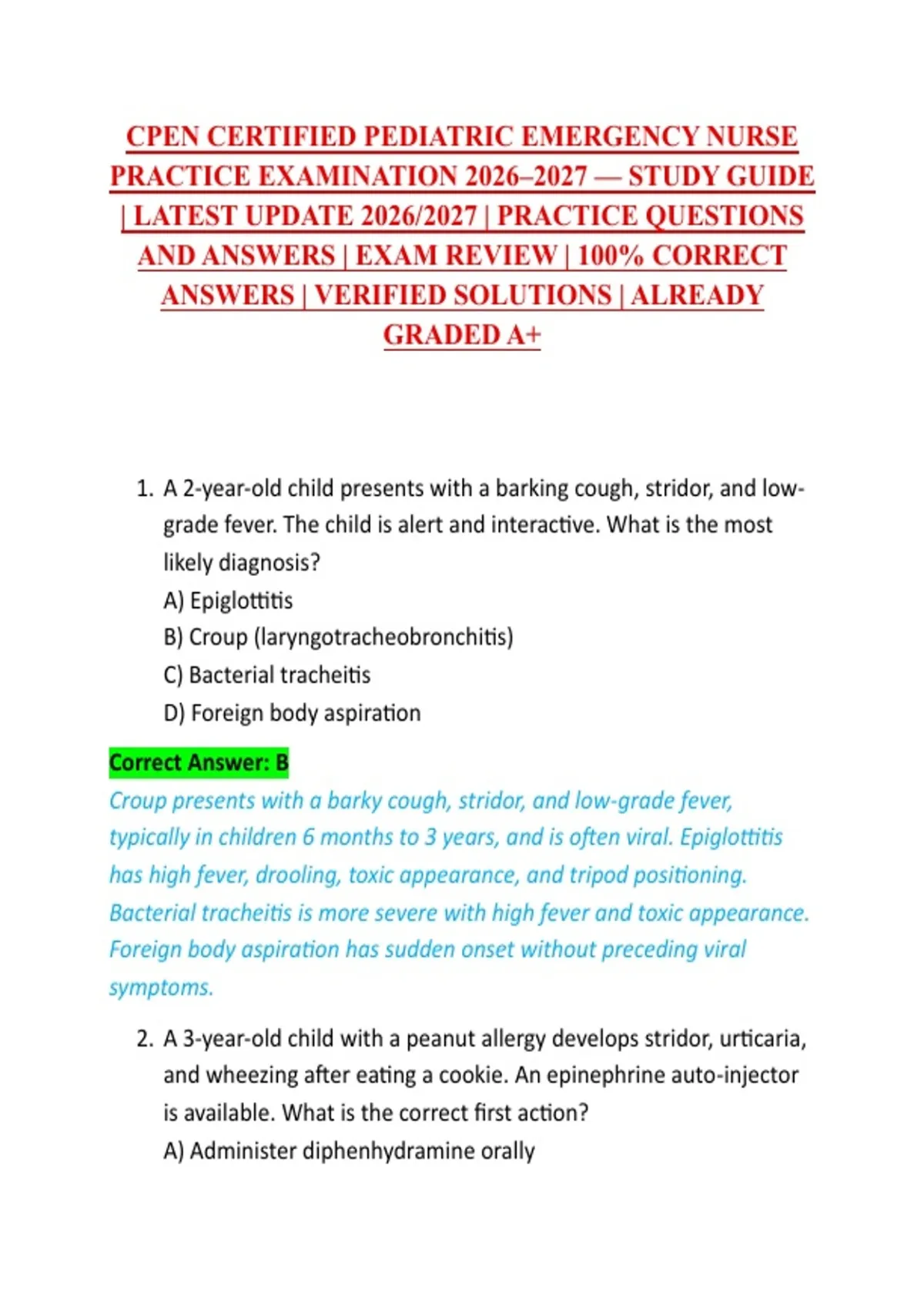 CPEN CERTIFIED PEDIATRIC EMERGENCY NURSE PRACTICE EXAMINATION 2026–2027 — STUDY GUIDE | LATEST UPDATE 2026/2027 | PRACTICE QUESTIONS AND ANSWERS | EXAM REVIEW | 100% CORRECT ANSWERS | VERIFIED SOLUTIONS | ALREADY GRADED A+

1. A 2-year-old child presents with a barking cough, stridor, and low-grade fever. The child is alert and interactive. What is the most likely diagnosis?
A) Epiglottitis
B) Croup (laryngotracheobronchitis)
C) Bacterial tracheitis
D) Foreign body aspiration

Correct Answer: B
Croup presents with a barky cough, stridor, and low-grade fever, typically in children 6 months to 3 years, and is often viral. Epiglottitis has high fever, drooling, toxic appearance, and tripod positioning. Bacterial tracheitis is more severe with high fever and toxic appearance. Foreign body aspiration has sudden onset without preceding viral symptoms.

2. A 3-year-old child with a peanut allergy develops stridor, urticaria, and wheezing after eating a cookie. An epinephrine auto-injector is available. What is the correct first action?
A) Administer diphenhydramine orally